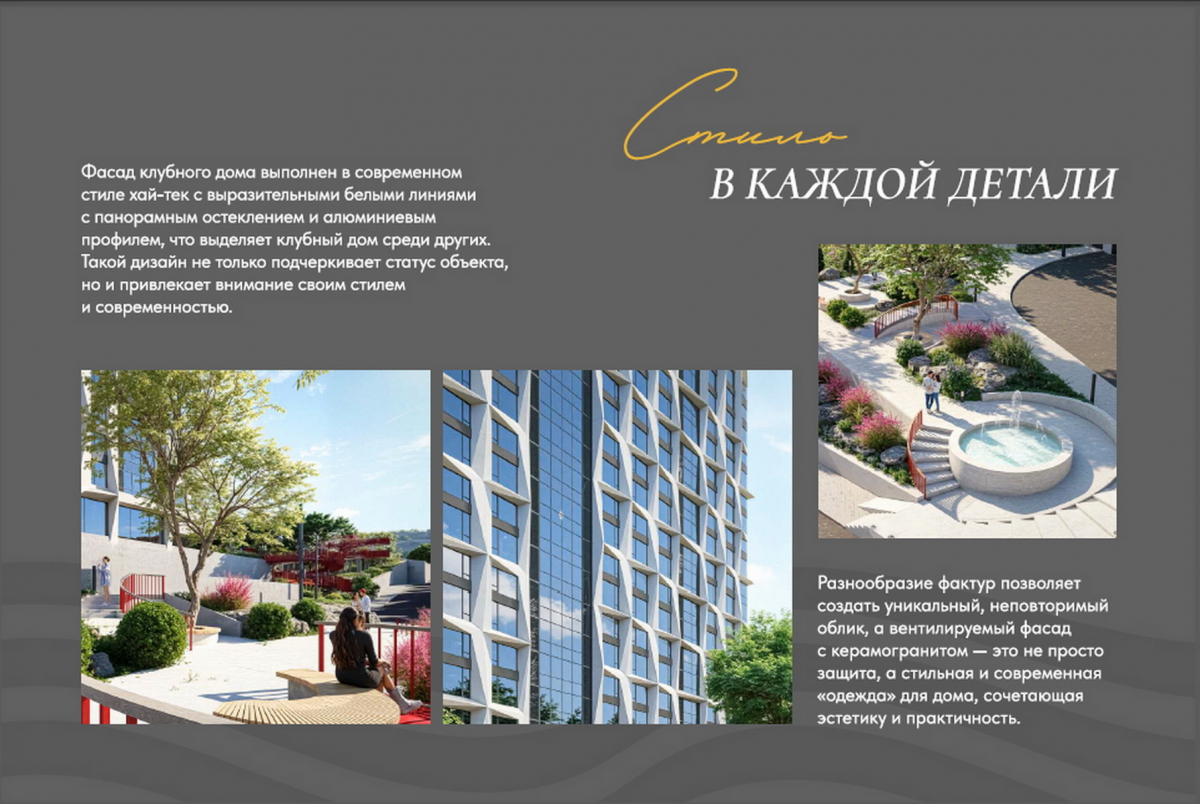 Стиль
В КАЖДОЙ ДЕТАЛИ

Фасад клубного дома выполнен в современном стиле хай-тек с выразительными белыми линиями с панорамным остеклением и алюминиевым профилем, что выделяет клубный дом среди других. Такой дизайн не только подчеркивает статус объекта, но и привлекает внимание своим стилем и современностью.

Разнообразие фактур позволяет создать уникальный, неповторимый облик, а вентилируемый фасад с керамогранитом — это не просто защита, а стильная и современная «одежда» для дома, сочетающая эстетику и практичность.